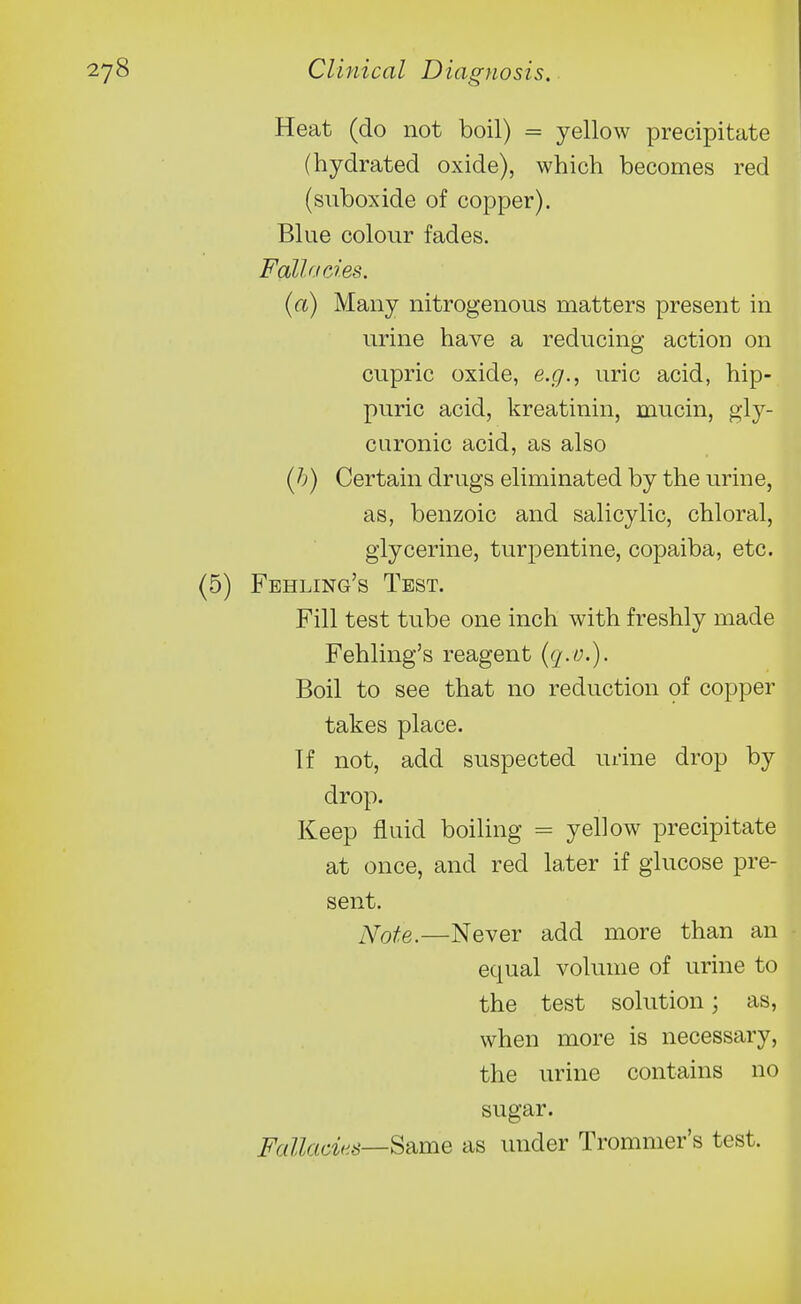 278 Clinical Diagnosis.

Heat (do not boil) = yellow precipitate (hydrated oxide), which becomes red (suboxide of copper).

Blue colour fades.

Fallacies.

(a) Many nitrogenous matters present in urine have a reducing action on cupric oxide, e.g., uric acid, hippuric acid, kreatinin, mucin, glycuronic acid, as also

(b) Certain drugs eliminated by the urine, as, benzoic and salicylic, chloral, glycerine, turpentine, copaiba, etc.

(5) Fehling's Test.

Fill test tube one inch with freshly made Fehling's reagent (q.v.).

Boil to see that no reduction of copper takes place.

If not, add suspected urine drop by drop.

Keep fluid boiling = yellow precipitate at once, and red later if glucose present.

Note.—Never add more than an equal volume of urine to the test solution; as, when more is necessary, the urine contains no sugar.

Fallacies—Same as under Trommer's test.